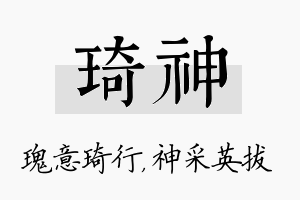 琦神

瑰意琦行，神采英拔